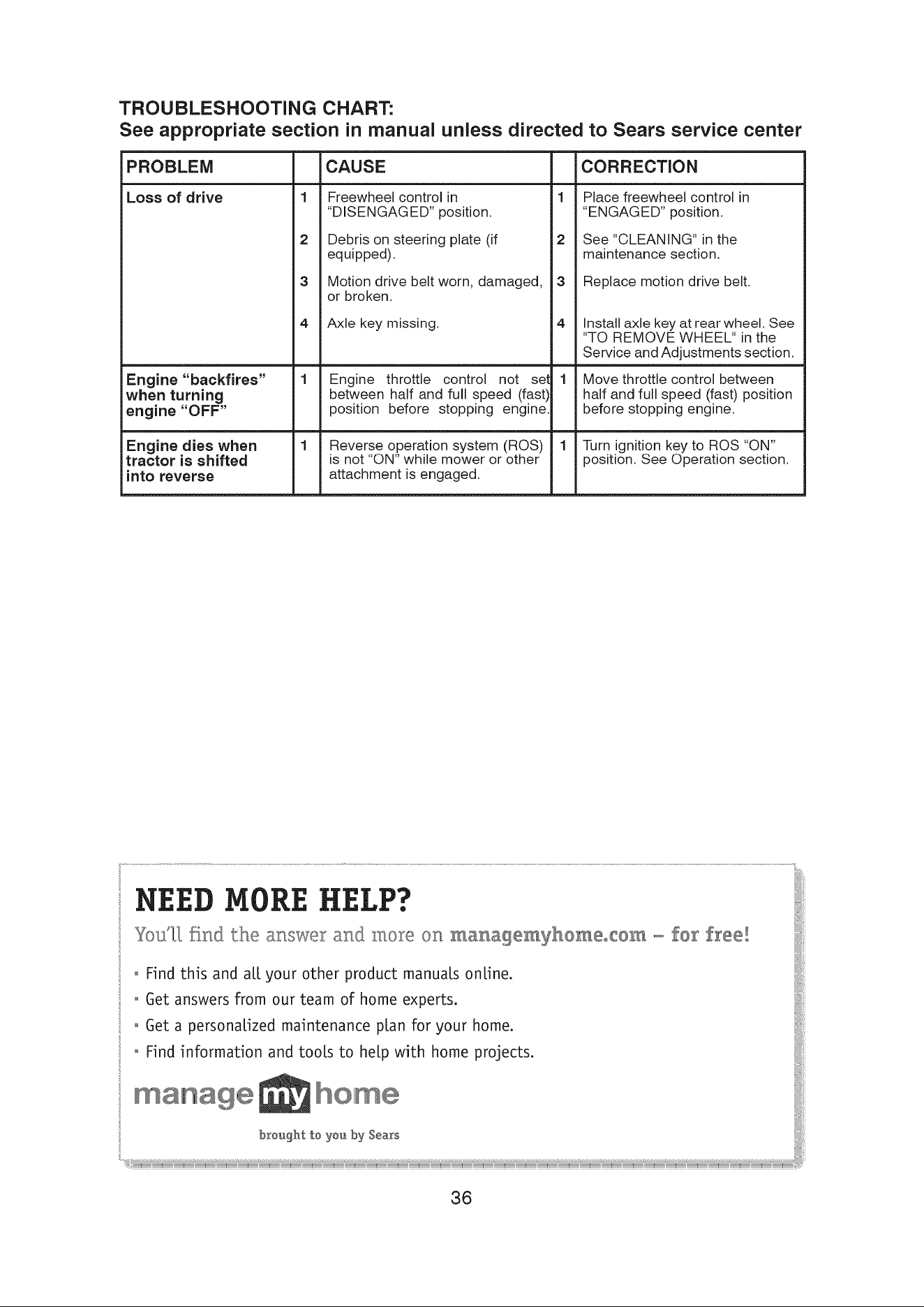 TROUBLESHOOTING CHART:
See appropriate section in manual unless directed to Sears service center

| PROBLEM | | CAUSE | | CORRECTION |
|---|---|---|---|---|
| Loss of drive | 1 | Freewheel control in "DISENGAGED" position. | 1 | Place freewheel control in "ENGAGED" position. |
| | 2 | Debris on steering plate (if equipped). | 2 | See "CLEANING" in the maintenance section. |
| | 3 | Motion drive belt worn, damaged, or broken. | 3 | Replace motion drive belt. |
| | 4 | Axle key missing. | 4 | Install axle key at rear wheel. See "TO REMOVE WHEEL" in the Service and Adjustments section. |
| Engine "backfires" when turning engine "OFF" | 1 | Engine throttle control not set between half and full speed (fast) position before stopping engine. | 1 | Move throttle control between half and full speed (fast) position before stopping engine. |
| Engine dies when tractor is shifted into reverse | 1 | Reverse operation system (ROS) is not "ON" while mower or other attachment is engaged. | 1 | Turn ignition key to ROS "ON" position. See Operation section. |

NEED MORE HELP?

You'll find the answer and more on managemyhome.com - for free!

• Find this and all your other product manuals online.
• Get answers from our team of home experts.
• Get a personalized maintenance plan for your home.
• Find information and tools to help with home projects.

manage my home

brought to you by Sears

36